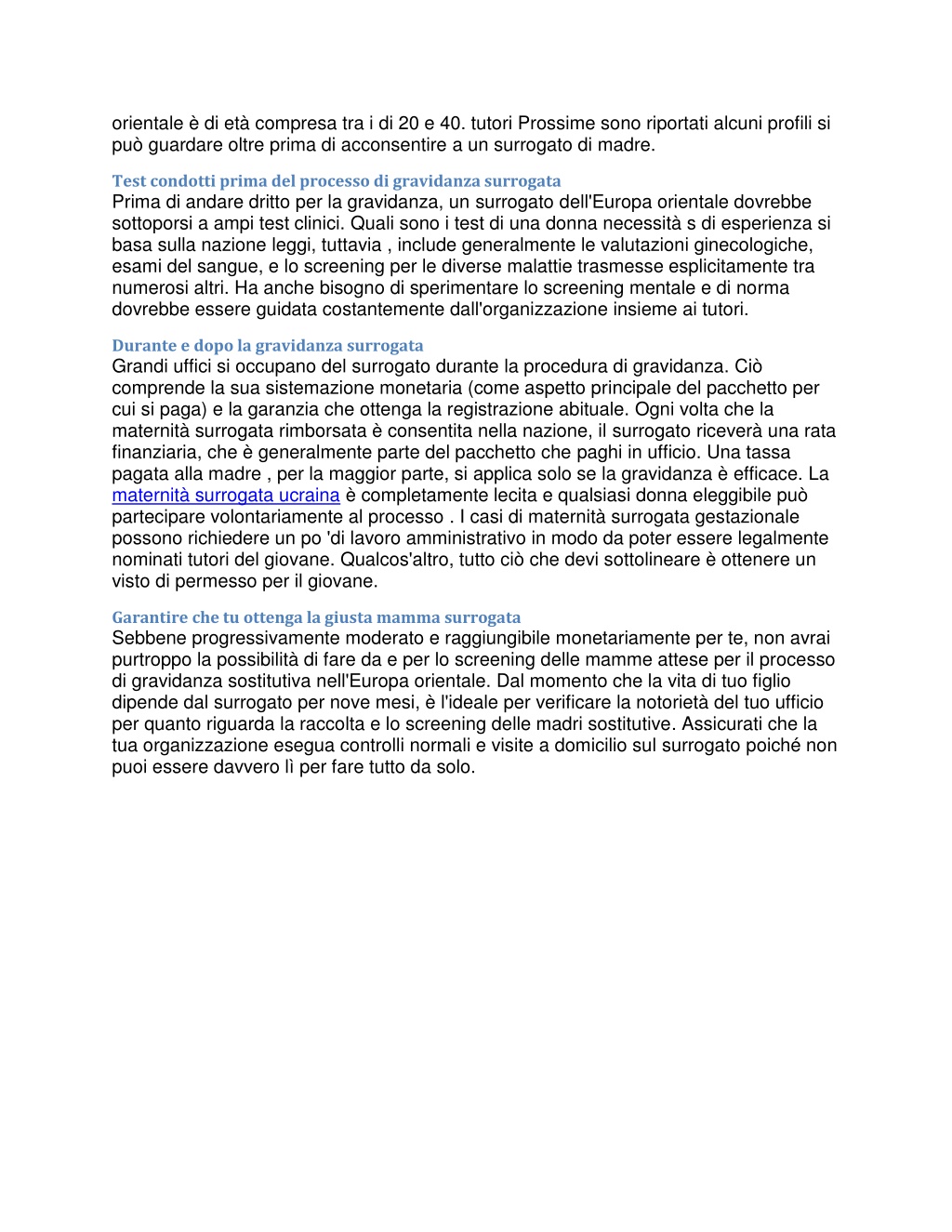 orientale è di età compresa tra i di 20 e 40. tutori Prossime sono riportati alcuni profili si può guardare oltre prima di acconsentire a un surrogato di madre.

Test condotti prima del processo di gravidanza surrogata
Prima di andare dritto per la gravidanza, un surrogato dell'Europa orientale dovrebbe sottoporsi a ampi test clinici. Quali sono i test di una donna necessità s di esperienza si basa sulla nazione leggi, tuttavia , include generalmente le valutazioni ginecologiche, esami del sangue, e lo screening per le diverse malattie trasmesse esplicitamente tra numerosi altri. Ha anche bisogno di sperimentare lo screening mentale e di norma dovrebbe essere guidata costantemente dall'organizzazione insieme ai tutori.

Durante e dopo la gravidanza surrogata
Grandi uffici si occupano del surrogato durante la procedura di gravidanza. Ciò comprende la sua sistemazione monetaria (come aspetto principale del pacchetto per cui si paga) e la garanzia che ottenga la registrazione abituale. Ogni volta che la maternità surrogata rimborsata è consentita nella nazione, il surrogato riceverà una rata finanziaria, che è generalmente parte del pacchetto che paghi in ufficio. Una tassa pagata alla madre , per la maggior parte, si applica solo se la gravidanza è efficace. La maternità surrogata ucraina è completamente lecita e qualsiasi donna eleggibile può partecipare volontariamente al processo . I casi di maternità surrogata gestazionale possono richiedere un po 'di lavoro amministrativo in modo da poter essere legalmente nominati tutori del giovane. Qualcos'altro, tutto ciò che devi sottolineare è ottenere un visto di permesso per il giovane.

Garantire che tu ottenga la giusta mamma surrogata
Sebbene progressivamente moderato e raggiungibile monetariamente per te, non avrai purtroppo la possibilità di fare da e per lo screening delle mamme attese per il processo di gravidanza sostitutiva nell'Europa orientale. Dal momento che la vita di tuo figlio dipende dal surrogato per nove mesi, è l'ideale per verificare la notorietà del tuo ufficio per quanto riguarda la raccolta e lo screening delle madri sostitutive. Assicurati che la tua organizzazione esegua controlli normali e visite a domicilio sul surrogato poiché non puoi essere davvero lì per fare tutto da solo.